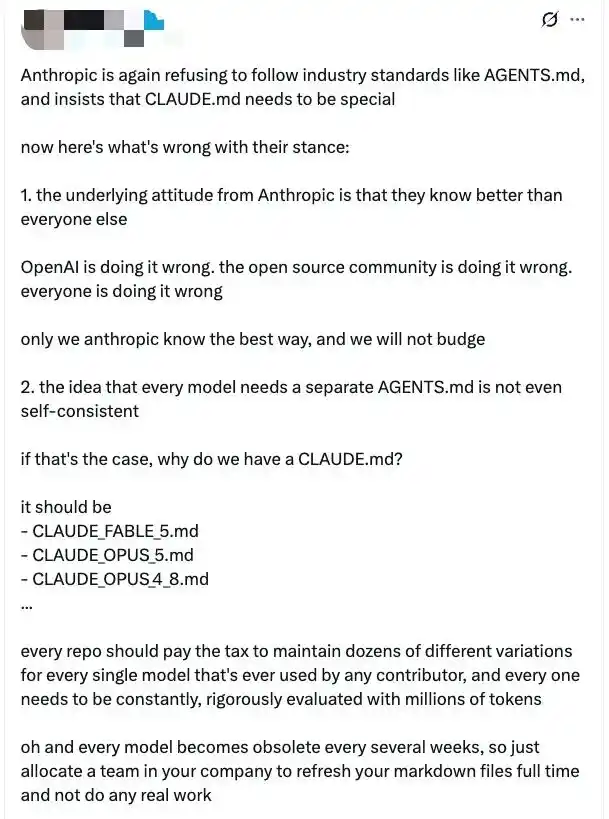 Anthropic is again refusing to follow industry standards like AGENTS.md, and insists that CLAUDE.md needs to be special

now here's what's wrong with their stance:

1. the underlying attitude from Anthropic is that they know better than everyone else

OpenAI is doing it wrong. the open source community is doing it wrong. everyone is doing it wrong

only we anthropic know the best way, and we will not budge

2. the idea that every model needs a separate AGENTS.md is not even self-consistent

if that's the case, why do we have a CLAUDE.md?

it should be
- CLAUDE_FABLE_5.md
- CLAUDE_OPUS_5.md
- CLAUDE_OPUS_4_8.md
...

every repo should pay the tax to maintain dozens of different variations for every single model that's ever used by any contributor, and every one needs to be constantly, rigorously evaluated with millions of tokens

oh and every model becomes obsolete every several weeks, so just allocate a team in your company to refresh your markdown files full time and not do any real work